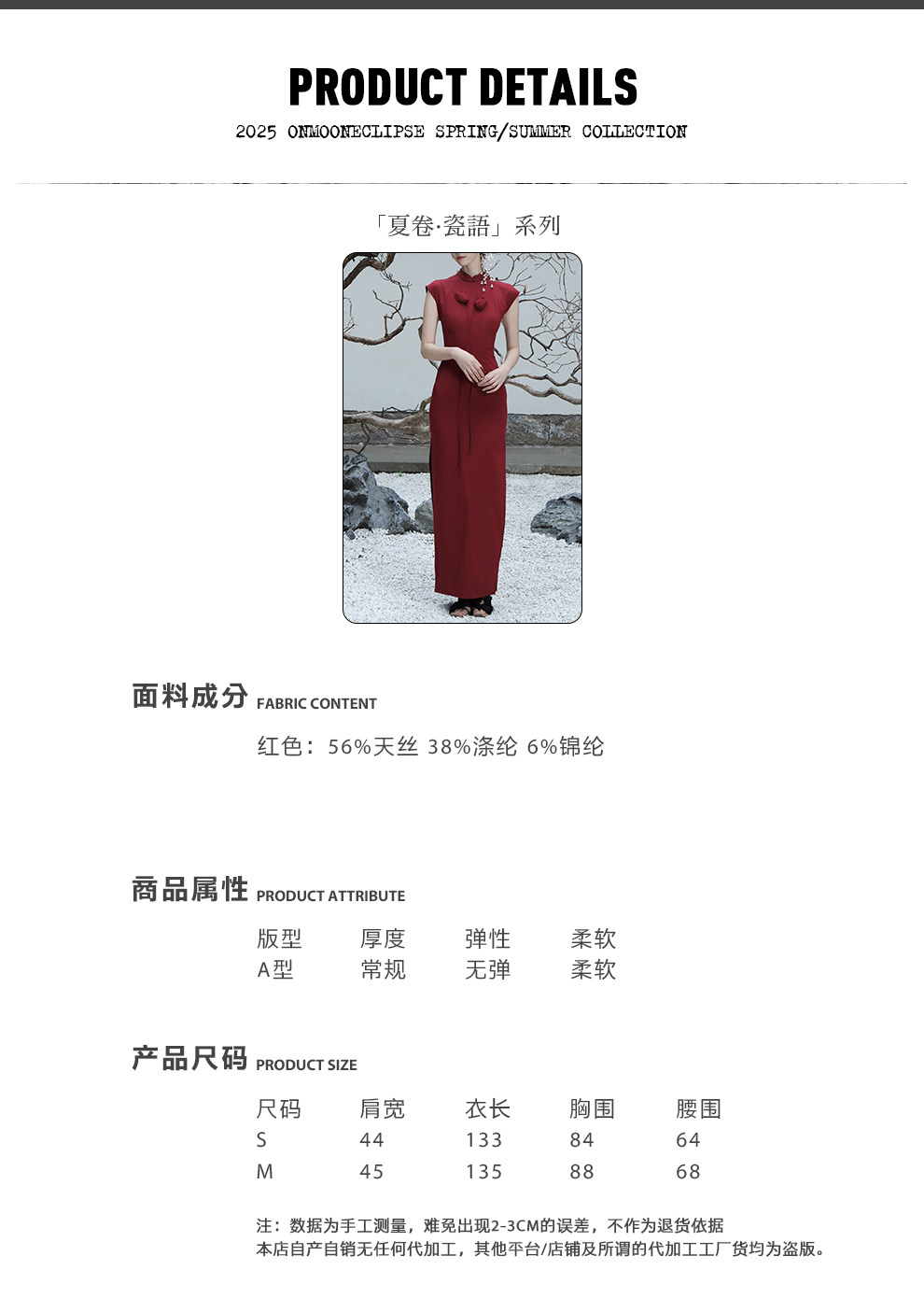 PRODUCT DETAILS
2025 ONMOONECLIPSE SPRING/SUMMER COLLECTION

「夏卷·瓷語」系列

面料成分 FABRIC CONTENT

红色：56%天丝 38%涤纶 6%锦纶

商品属性 PRODUCT ATTRIBUTE

| 版型 | 厚度 | 弹性 | 柔软 |
|---|---|---|---|
| A型 | 常规 | 无弹 | 柔软 |

产品尺码 PRODUCT SIZE

| 尺码 | 肩宽 | 衣长 | 胸围 | 腰围 |
|---|---|---|---|---|
| S | 44 | 133 | 84 | 64 |
| M | 45 | 135 | 88 | 68 |

注：数据为手工测量，难免出现2-3CM的误差，不作为退货依据
本店自产自销无任何代加工，其他平台/店铺及所谓的代加工工厂货均为盗版。